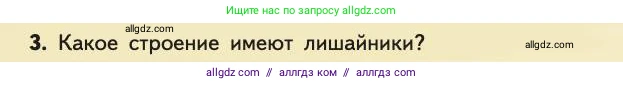 Ищите нас по запросу allgdz.com

allgdz.com

3. Какое строение имеют лишайники?

allgdz.com

allgdz com // аллгдз ком // аллгдз com